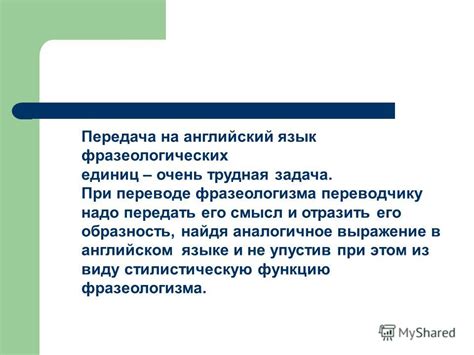 Передача на английский язык фразеологических единиц – очень трудная задача. При переводе фразеологизма переводчику надо передать его смысл и отразить его образность, найдя аналогичное выражение в английском языке и не упустив при этом из виду стилистическую функцию фразеологизма.

MyShared